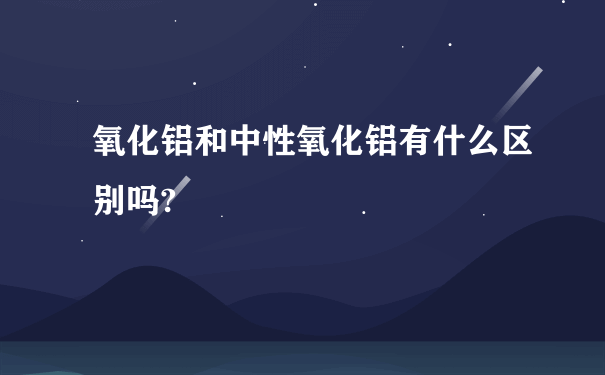 氧化铝和中性氧化铝有什么区别吗?